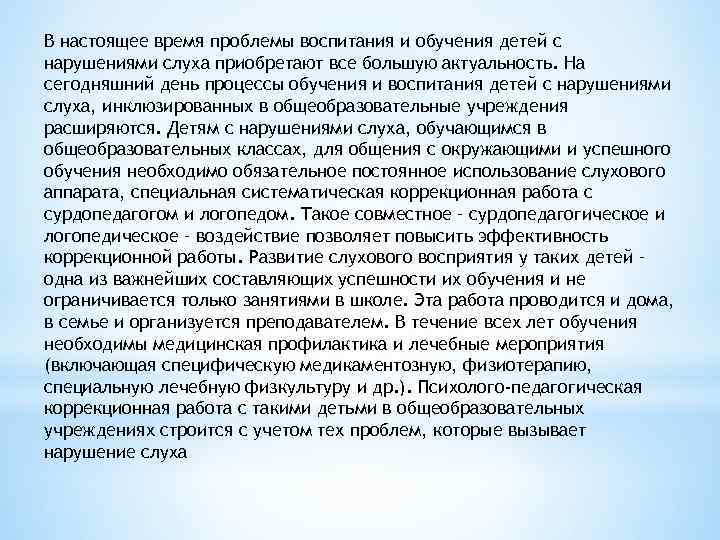 В настоящее время проблемы воспитания и обучения детей с нарушениями слуха приобретают все большую актуальность. На сегодняшний день процессы обучения и воспитания детей с нарушениями слуха, инклюзированных в общеобразовательные учреждения расширяются. Детям с нарушениями слуха, обучающимся в общеобразовательных классах, для общения с окружающими и успешного обучения необходимо обязательное постоянное использование слухового аппарата, специальная систематическая коррекционная работа с сурдопедагогом и логопедом. Такое совместное - сурдопедагогическое и логопедическое - воздействие позволяет повысить эффективность коррекционной работы. Развитие слухового восприятия у таких детей - одна из важнейших составляющих успешности их обучения и не ограничивается только занятиями в школе. Эта работа проводится и дома, в семье и организуется преподавателем. В течение всех лет обучения необходимы медицинская профилактика и лечебные мероприятия (включающая специфическую медикаментозную, физиотерапию, специальную лечебную физкультуру и др.). Психолого-педагогическая коррекционная работа с такими детьми в общеобразовательных учреждениях строится с учетом тех проблем, которые вызывает нарушение слуха